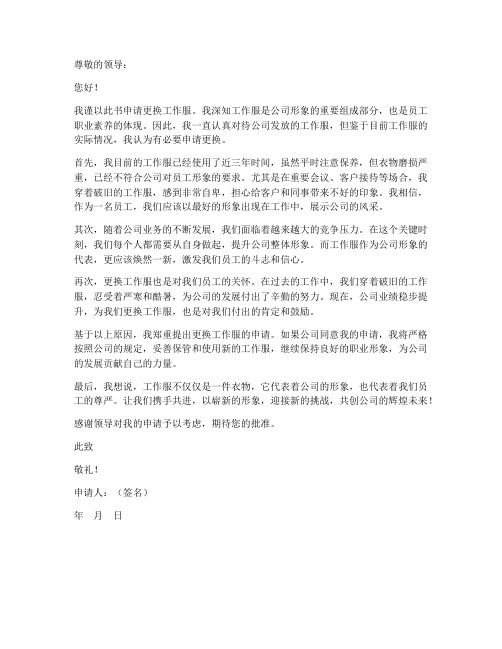 尊敬的领导：

您好！

我谨以此书申请更换工作服。我深知工作服是公司形象的重要组成部分，也是员工职业素养的体现。因此，我一直认真对待公司发放的工作服，但鉴于目前工作服的实际情况，我认为有必要申请更换。

首先，我目前的工作服已经使用了近三年时间，虽然平时注意保养，但衣物磨损严重，已经不符合公司对员工形象的要求。尤其是在重要会议、客户接待等场合，我穿着破旧的工作服，感到非常自卑，担心给客户和同事带来不好的印象。我相信，作为一名员工，我们应该以最好的形象出现在工作中，展示公司的风采。

其次，随着公司业务的不断发展，我们面临着越来越大的竞争压力。在这个关键时刻，我们每个人都需要从自身做起，提升公司整体形象。而工作服作为公司形象的代表，更应该焕然一新，激发我们员工的斗志和信心。

再次，更换工作服也是对我们员工的关怀。在过去的工作中，我们穿着破旧的工作服，忍受着严寒和酷暑，为公司的发展付出了辛勤的努力。现在，公司业绩稳步提升，为我们更换工作服，也是对我们付出的肯定和鼓励。

基于以上原因，我郑重提出更换工作服的申请。如果公司同意我的申请，我将严格按照公司的规定，妥善保管和使用新的工作服，继续保持良好的职业形象，为公司的发展贡献自己的力量。

最后，我想说，工作服不仅仅是一件衣物，它代表着公司的形象，也代表着我们员工的尊严。让我们携手共进，以崭新的形象，迎接新的挑战，共创公司的辉煌未来！

感谢领导对我的申请予以考虑，期待您的批准。

此致

敬礼！

申请人：（签名）

年　月　日